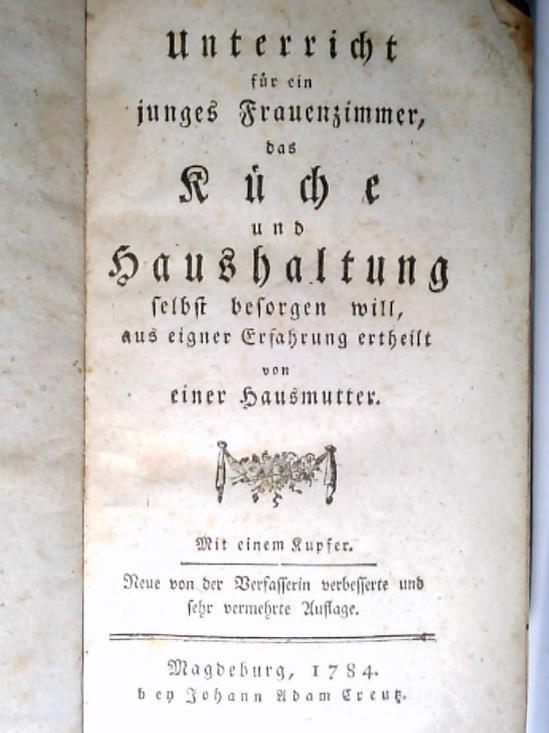 Unterricht
für ein
junges Frauenzimmer,
das
Küche
und
Haushaltung
selbst besorgen will,
aus eigner Erfahrung ertheilt
von
einer Hausmutter.

Mit einem Kupfer.

Neue von der Verfasserin verbesserte und sehr vermehrte Auflage.

Magdeburg, 1784.
bey Johann Adam Creutz.